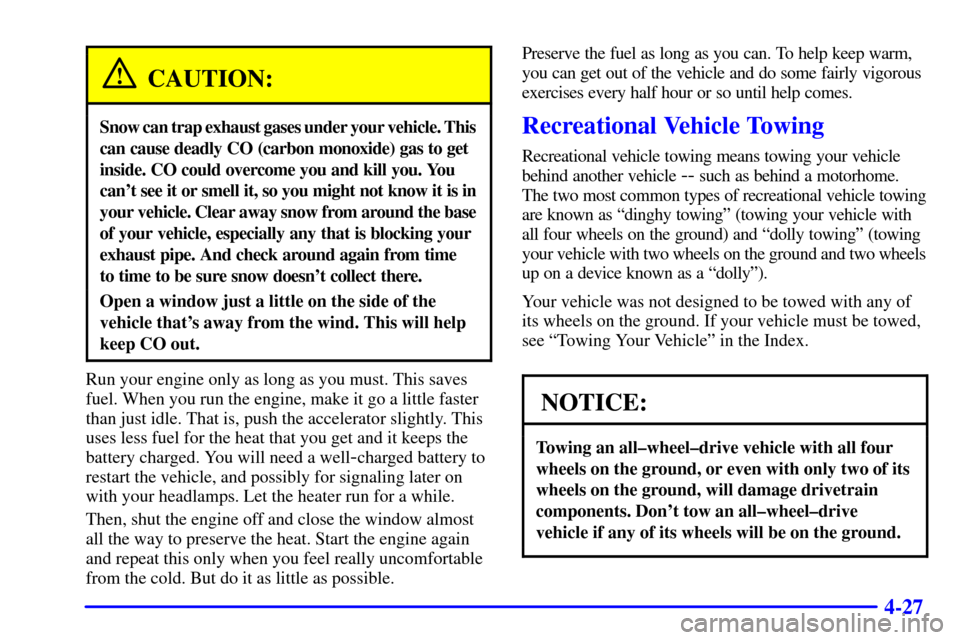 CAUTION:

Snow can trap exhaust gases under your vehicle. This can cause deadly CO (carbon monoxide) gas to get inside. CO could overcome you and kill you. You can't see it or smell it, so you might not know it is in your vehicle. Clear away snow from around the base of your vehicle, especially any that is blocking your exhaust pipe. And check around again from time to time to be sure snow doesn't collect there.

Open a window just a little on the side of the vehicle that's away from the wind. This will help keep CO out.

Run your engine only as long as you must. This saves fuel. When you run the engine, make it go a little faster than just idle. That is, push the accelerator slightly. This uses less fuel for the heat that you get and it keeps the battery charged. You will need a well-charged battery to restart the vehicle, and possibly for signaling later on with your headlamps. Let the heater run for a while.

Then, shut the engine off and close the window almost all the way to preserve the heat. Start the engine again and repeat this only when you feel really uncomfortable from the cold. But do it as little as possible.

Preserve the fuel as long as you can. To help keep warm, you can get out of the vehicle and do some fairly vigorous exercises every half hour or so until help comes.

Recreational Vehicle Towing

Recreational vehicle towing means towing your vehicle behind another vehicle -- such as behind a motorhome. The two most common types of recreational vehicle towing are known as "dinghy towing" (towing your vehicle with all four wheels on the ground) and "dolly towing" (towing your vehicle with two wheels on the ground and two wheels up on a device known as a "dolly").

Your vehicle was not designed to be towed with any of its wheels on the ground. If your vehicle must be towed, see "Towing Your Vehicle" in the Index.

NOTICE:

Towing an all–wheel–drive vehicle with all four wheels on the ground, or even with only two of its wheels on the ground, will damage drivetrain components. Don't tow an all–wheel–drive vehicle if any of its wheels will be on the ground.

4-27

carmanualsonline.info